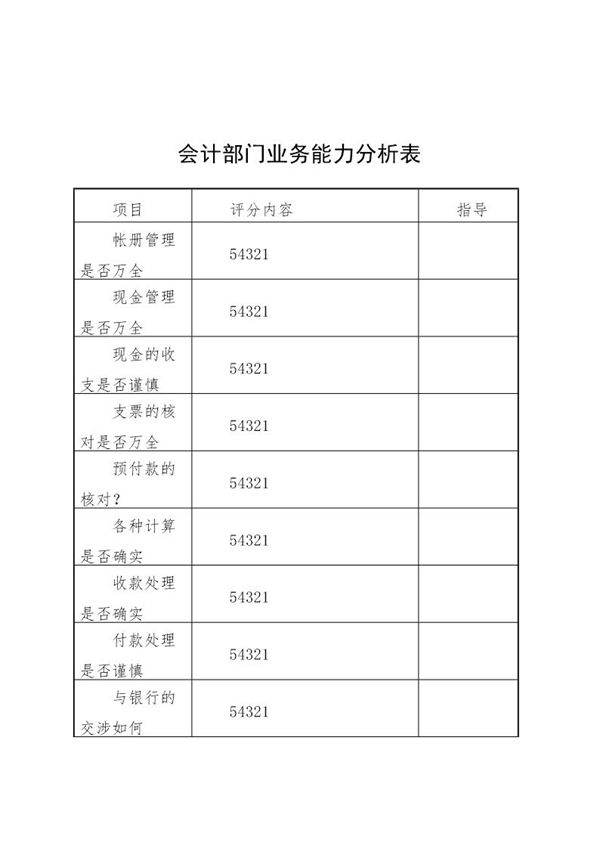 会计部门业务能力分析表

| 项目 | 评分内容 | 指导 |
|---|---|---|
| 帐册管理是否万全 | 54321 | |
| 现金管理是否万全 | 54321 | |
| 现金的收支是否谨慎 | 54321 | |
| 支票的核对是否万全 | 54321 | |
| 预付款的核对？ | 54321 | |
| 各种计算是否确实 | 54321 | |
| 收款处理是否确实 | 54321 | |
| 付款处理是否谨慎 | 54321 | |
| 与银行的交涉如何 | 54321 | |